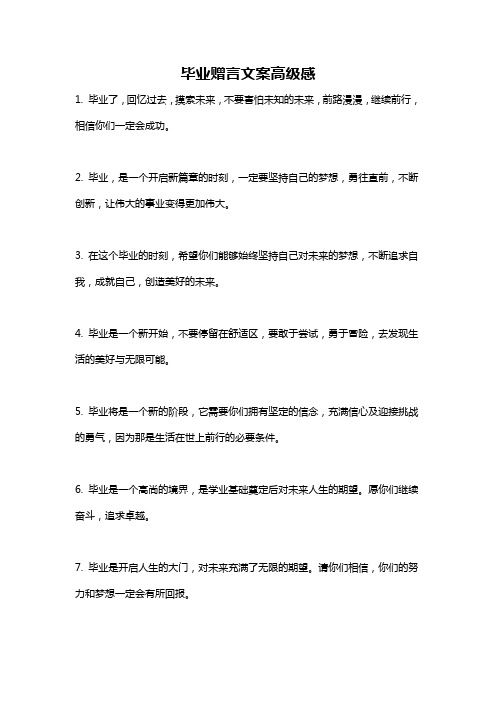 毕业赠言文案高级感

1. 毕业了，回忆过去，摸索未来，不要害怕未知的未来，前路漫漫，继续前行，相信你们一定会成功。

2. 毕业，是一个开启新篇章的时刻，一定要坚持自己的梦想，勇往直前，不断创新，让伟大的事业变得更加伟大。

3. 在这个毕业的时刻，希望你们能够始终坚持自己对未来的梦想，不断追求自我，成就自己，创造美好的未来。

4. 毕业是一个新开始，不要停留在舒适区，要敢于尝试，勇于冒险，去发现生活的美好与无限可能。

5. 毕业将是一个新的阶段，它需要你们拥有坚定的信念，充满信心及迎接挑战的勇气，因为那是生活在世上前行的必要条件。

6. 毕业是一个高尚的境界，是学业基础奠定后对未来人生的期望。愿你们继续奋斗，追求卓越。

7. 毕业是开启人生的大门，对未来充满了无限的期望。请你们相信，你们的努力和梦想一定会有所回报。